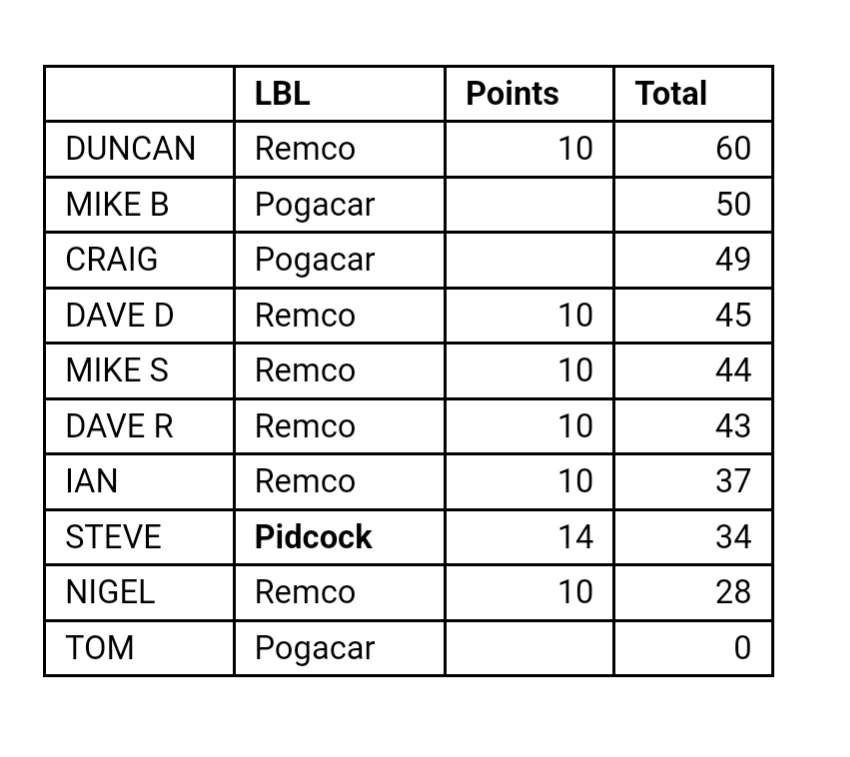 | | LBL | Points | Total |
|---|---|---|---|
| DUNCAN | Remco | 10 | 60 |
| MIKE B | Pogacar | | 50 |
| CRAIG | Pogacar | | 49 |
| DAVE D | Remco | 10 | 45 |
| MIKE S | Remco | 10 | 44 |
| DAVE R | Remco | 10 | 43 |
| IAN | Remco | 10 | 37 |
| STEVE | **Pidcock** | 14 | 34 |
| NIGEL | Remco | 10 | 28 |
| TOM | Pogacar | | 0 |